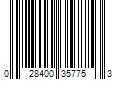 0 28400 35775 3